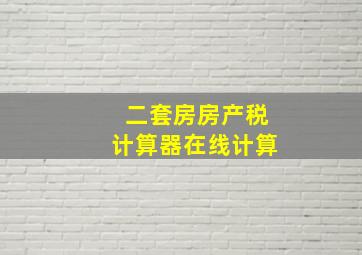 二套房房产税
计算器在线计算